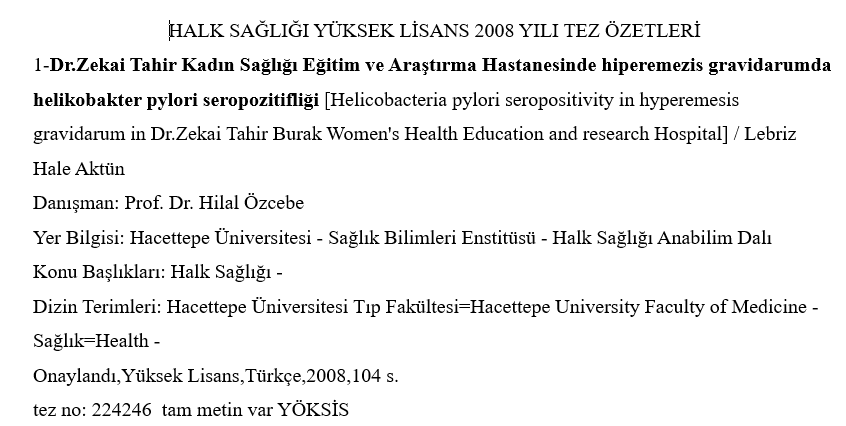 HALK SAĞLIĞI YÜKSEK LİSANS 2008 YILI TEZ ÖZETLERİ

1-Dr.Zekai Tahir Kadın Sağlığı Eğitim ve Araştırma Hastanesinde hiperemezis gravidarumda helikobakter pylori seropozitifliği [Helicobacteria pylori seropositivity in hyperemesis gravidarum in Dr.Zekai Tahir Burak Women's Health Education and research Hospital] / Lebriz Hale Aktün

Danışman: Prof. Dr. Hilal Özcebe

Yer Bilgisi: Hacettepe Üniversitesi - Sağlık Bilimleri Enstitüsü - Halk Sağlığı Anabilim Dalı

Konu Başlıkları: Halk Sağlığı -

Dizin Terimleri: Hacettepe Üniversitesi Tıp Fakültesi=Hacettepe University Faculty of Medicine - Sağlık=Health -

Onaylandı,Yüksek Lisans,Türkçe,2008,104 s.

tez no: 224246 tam metin var YÖKSİS